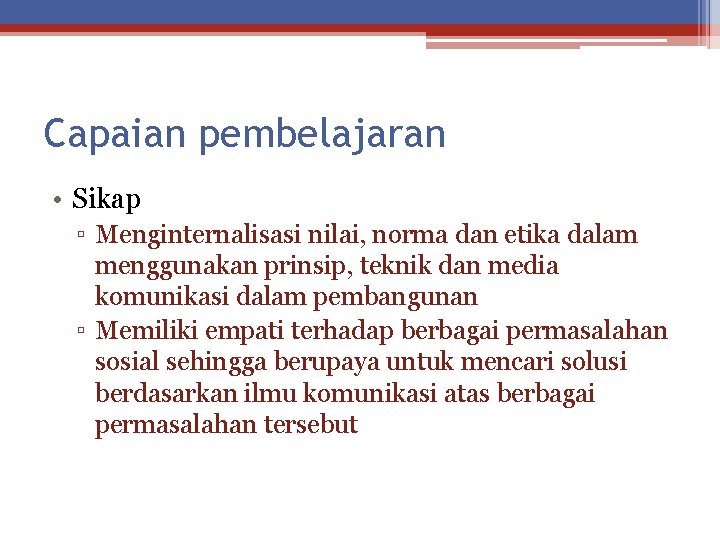 Capaian pembelajaran

• Sikap
▫ Menginternalisasi nilai, norma dan etika dalam menggunakan prinsip, teknik dan media komunikasi dalam pembangunan
▫ Memiliki empati terhadap berbagai permasalahan sosial sehingga berupaya untuk mencari solusi berdasarkan ilmu komunikasi atas berbagai permasalahan tersebut